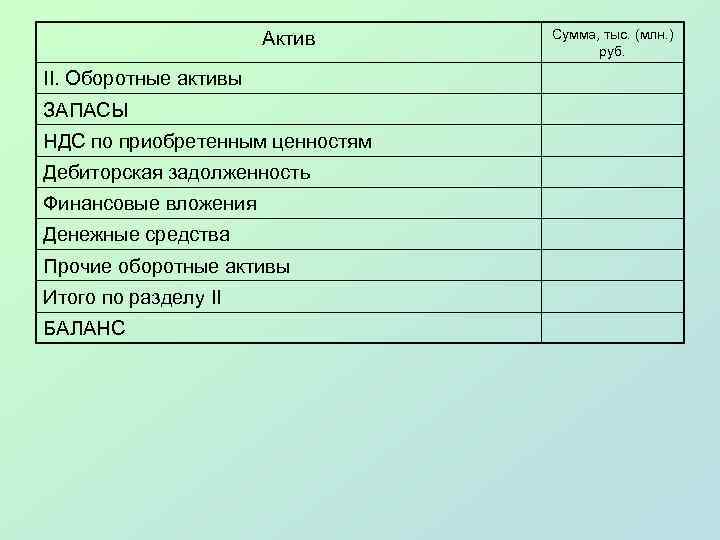 | Актив | Сумма, тыс. (млн.) руб. |
|---|---|
| II. Оборотные активы | |
| ЗАПАСЫ | |
| НДС по приобретенным ценностям | |
| Дебиторская задолженность | |
| Финансовые вложения | |
| Денежные средства | |
| Прочие оборотные активы | |
| Итого по разделу II | |
| БАЛАНС | |